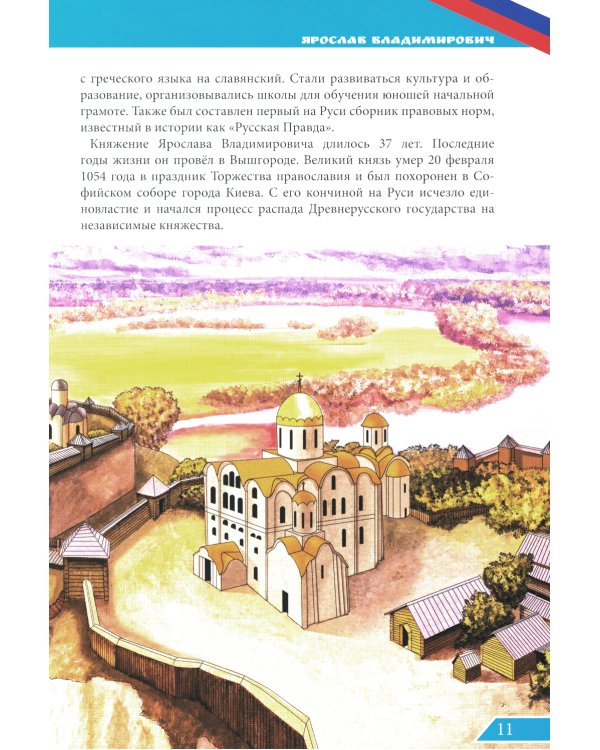 ЯРОСЛАВ ВЛАДИМИРОВИЧ

с греческого языка на славянский. Стали развиваться культура и образование, организовывались школы для обучения юношей начальной грамоте. Также был составлен первый на Руси сборник правовых норм, известный в истории как «Русская Правда».

Княжение Ярослава Владимировича длилось 37 лет. Последние годы жизни он провёл в Вышгороде. Великий князь умер 20 февраля 1054 года в праздник Торжества православия и был похоронен в Софийском соборе города Киева. С его кончиной на Руси исчезло единовластие и начался процесс распада Древнерусского государства на независимые княжества.

11